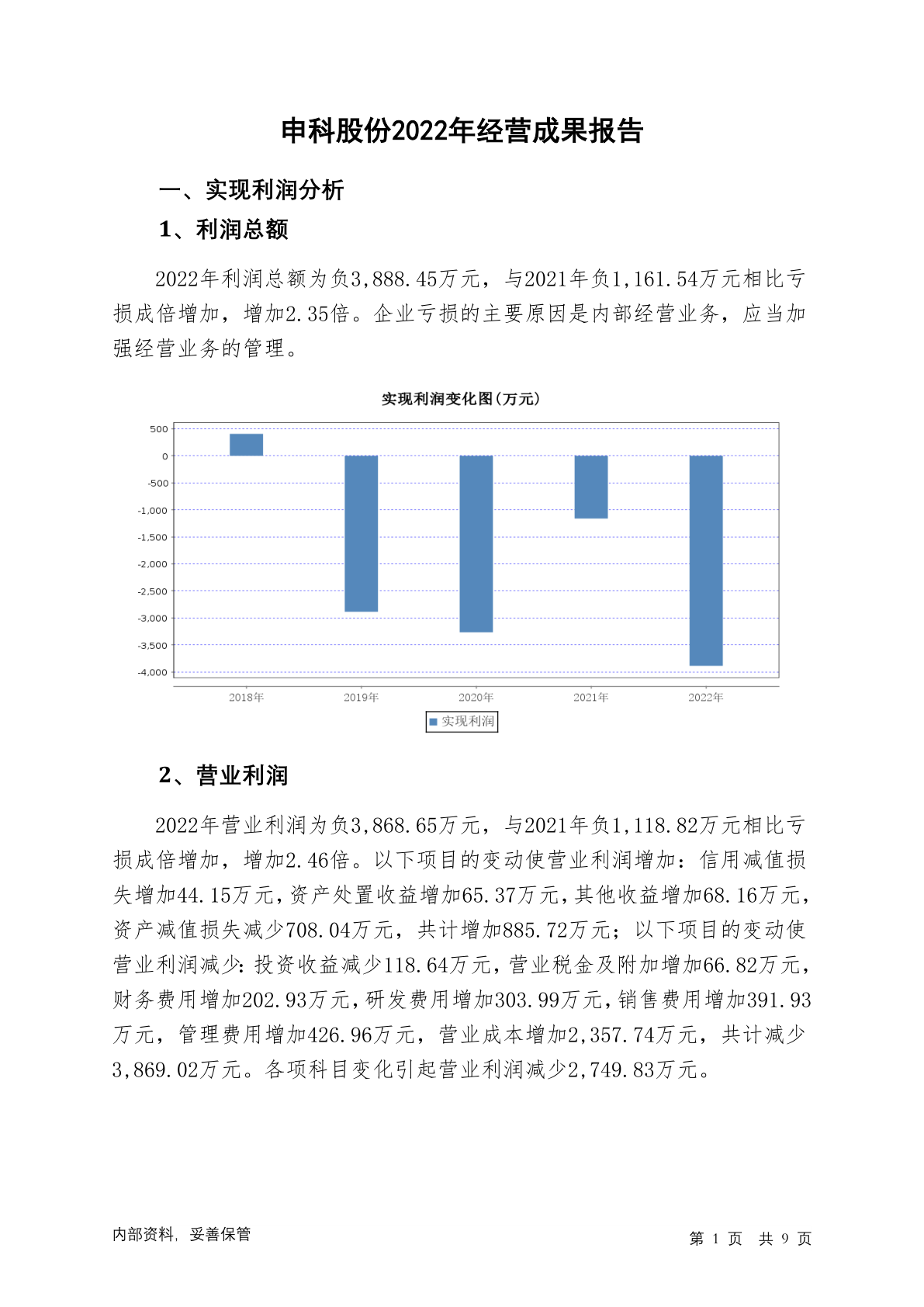 申科股份2022年经营成果报告

一、实现利润分析

1、利润总额

2022年利润总额为负3,888.45万元，与2021年负1,161.54万元相比亏损成倍增加，增加2.35倍。企业亏损的主要原因是内部经营业务，应当加强经营业务的管理。

实现利润变化图(万元)

500
0
-500
-1,000
-1,500
-2,000
-2,500
-3,000
-3,500
-4,000

2018年 2019年 2020年 2021年 2022年

实现利润

2、营业利润

2022年营业利润为负3,868.65万元，与2021年负1,118.82万元相比亏损成倍增加，增加2.46倍。以下项目的变动使营业利润增加：信用减值损失增加44.15万元，资产处置收益增加65.37万元，其他收益增加68.16万元，资产减值损失减少708.04万元，共计增加885.72万元；以下项目的变动使营业利润减少：投资收益减少118.64万元，营业税金及附加增加66.82万元，财务费用增加202.93万元，研发费用增加303.99万元，销售费用增加391.93万元，管理费用增加426.96万元，营业成本增加2,357.74万元，共计减少3,869.02万元。各项科目变化引起营业利润减少2,749.83万元。

内部资料，妥善保管

第 1 页 共 9 页